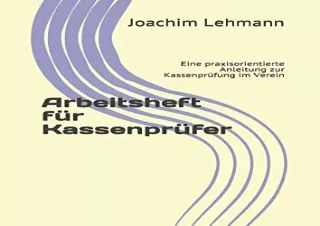 Joachim Lehmann

Eine praxisorientierte Anleitung zur Kassenprüfung im Verein

Arbeitsheft für Kassenprüfer